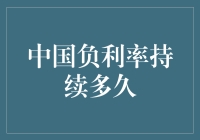 中国负利率持续多久